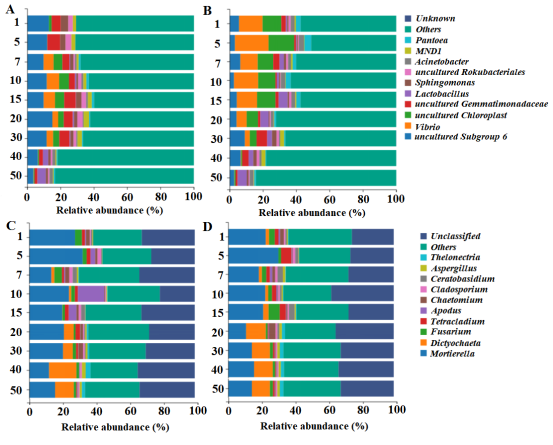 A

1
5
7
10
15
20
30
40
50

0 20 40 60 80 100
Relative abundance (%)

B

1
5
7
10
15
20
30
40
50

0 20 40 60 80 100
Relative abundance (%)

Unknown
Others
Pantoea
MND1
Acinetobacter
uncultured Rokubacteriales
Sphingomonas
Lactobacillus
uncultured Gemmatimonadaceae
uncultured Chloroplast
Vibrio
uncultured Subgroup 6

C

1
5
7
10
15
20
30
40
50

0 20 40 60 80 100
Relative abundance (%)

D

1
5
7
10
15
20
30
40
50

0 20 40 60 80 100
Relative abundance (%)

Unclassified
Others
Thelonectria
Aspergillus
Ceratobasidium
Cladosporium
Chaetomium
Apodus
Tetracladium
Fusarium
Dictyochaeta
Mortierella